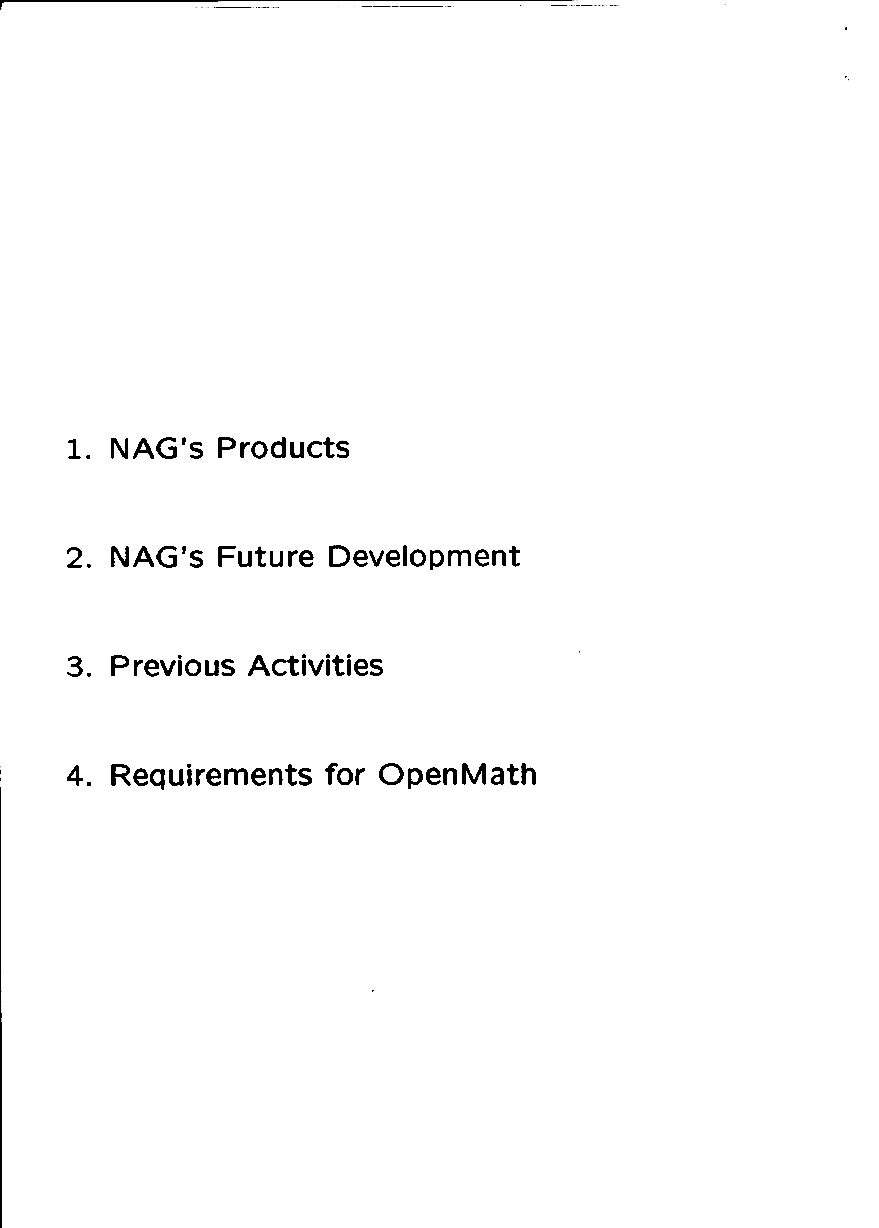 1. NAG's Products

2. NAG's Future Development

3. Previous Activities

4. Requirements for OpenMath